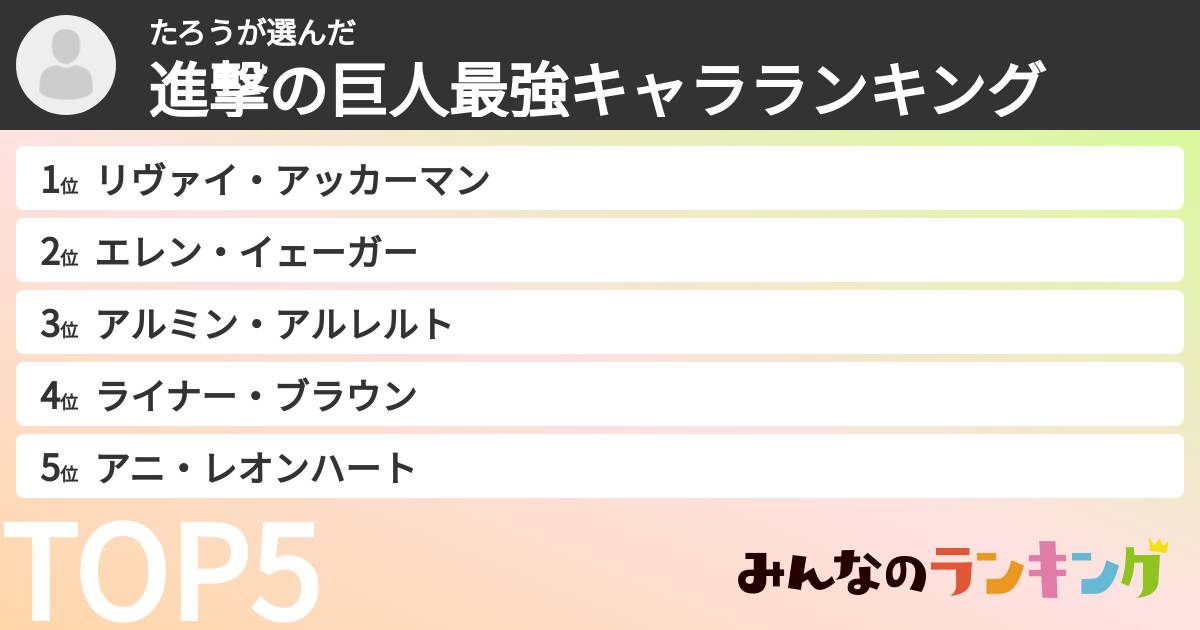 たろうが選んだ
進撃の巨人最強キャラランキング

1位 リヴァイ・アッカーマン

2位 エレン・イェーガー

3位 アルミン・アルレルト

4位 ライナー・ブラウン

5位 アニ・レオンハート

TOP5

みんなのランキング